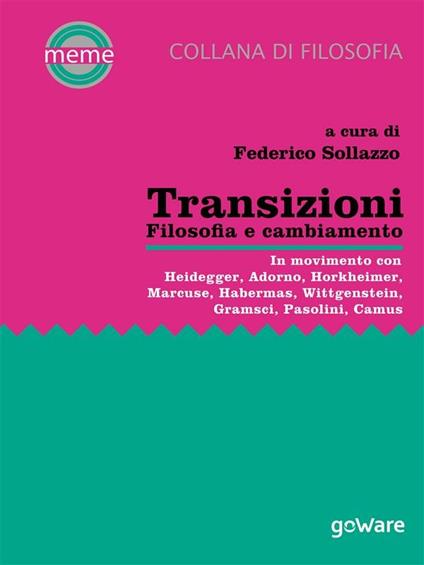 meme

COLLANA DI FILOSOFIA

a cura di
Federico Sollazzo

Transizioni
Filosofia e cambiamento

In movimento con Heidegger, Adorno, Horkheimer, Marcuse, Habermas, Wittgenstein, Gramsci, Pasolini, Camus

goWare